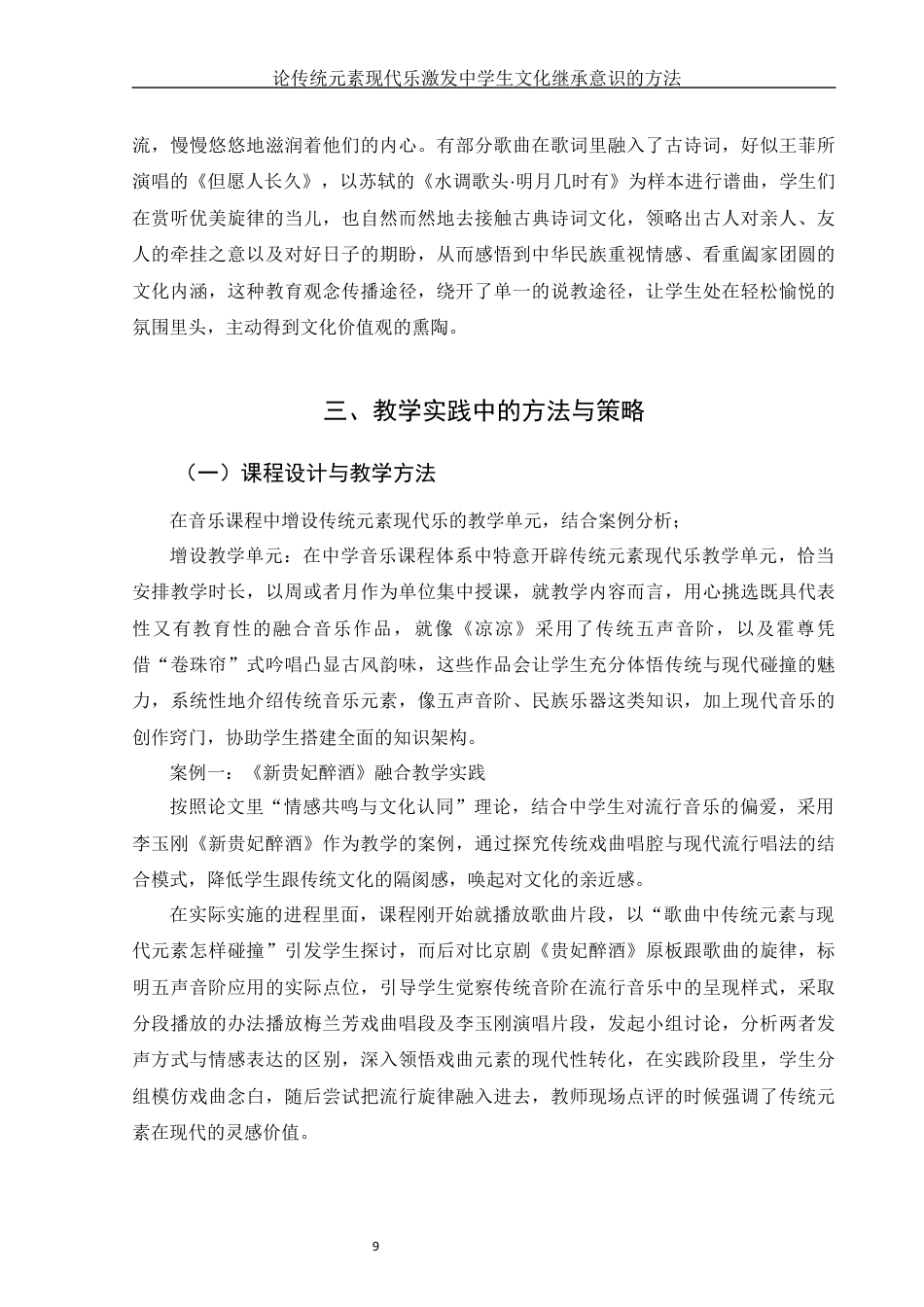 论传统元素现代乐激发中学生文化继承意识的方法

流，慢慢悠悠地滋润着他们的内心。有部分歌曲在歌词里融入了古诗词，好似王菲所演唱的《但愿人长久》，以苏轼的《水调歌头·明月几时有》为样本进行谱曲，学生们在赏听优美旋律的当儿，也自然而然地去接触古典诗词文化，领略出古人对亲人、友人的牵挂之意以及对好日子的期盼，从而感悟到中华民族重视情感、看重阖家团圆的文化内涵，这种教育观念传播途径，绕开了单一的说教途径，让学生处在轻松愉悦的氛围里头，主动得到文化价值观的熏陶。

三、教学实践中的方法与策略

（一）课程设计与教学方法

在音乐课程中增设传统元素现代乐的教学单元，结合案例分析；

增设教学单元：在中学音乐课程体系中特意开辟传统元素现代乐教学单元，恰当安排教学时长，以周或者月作为单位集中授课，就教学内容而言，用心挑选既具代表性又有教育性的融合音乐作品，就像《凉凉》采用了传统五声音阶，以及霍尊凭借“卷珠帘”式吟唱凸显古风韵味，这些作品会让学生充分体悟传统与现代碰撞的魅力，系统性地介绍传统音乐元素，像五声音阶、民族乐器这类知识，加上现代音乐的创作窍门，协助学生搭建全面的知识架构。

案例一：《新贵妃醉酒》融合教学实践

按照论文里“情感共鸣与文化认同”理论，结合中学生对流行音乐的偏爱，采用李玉刚《新贵妃醉酒》作为教学的案例，通过探究传统戏曲唱腔与现代流行唱法的结合模式，降低学生跟传统文化的隔阂感，唤起对文化的亲近感。

在实际实施的进程里面，课程刚开始就播放歌曲片段，以“歌曲中传统元素与现代元素怎样碰撞”引发学生探讨，而后对比京剧《贵妃醉酒》原板跟歌曲的旋律，标明五声音阶应用的实际点位，引导学生觉察传统音阶在流行音乐中的呈现样式，采取分段播放的办法播放梅兰芳戏曲唱段及李玉刚演唱片段，发起小组讨论，分析两者发声方式与情感表达的区别，深入领悟戏曲元素的现代性转化，在实践阶段里，学生分组模仿戏曲念白，随后尝试把流行旋律融入进去，教师现场点评的时候强调了传统元素在现代的灵感价值。

9